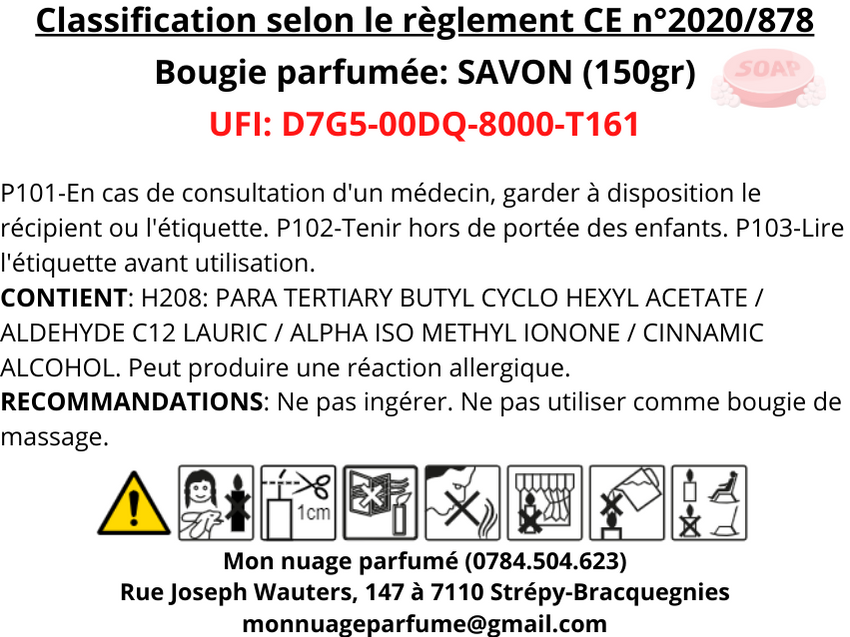 Classification selon le règlement CE n°2020/878

Bougie parfumée: SAVON (150gr)

SOAP

UFI: D7G5-00DQ-8000-T161

P101-En cas de consultation d'un médecin, garder à disposition le récipient ou l'étiquette. P102-Tenir hors de portée des enfants. P103-Lire l'étiquette avant utilisation.

CONTIENT: H208: PARA TERTIARY BUTYL CYCLO HEXYL ACETATE / ALDEHYDE C12 LAURIC / ALPHA ISO METHYL IONONE / CINNAMIC ALCOHOL. Peut produire une réaction allergique.

RECOMMANDATIONS: Ne pas ingérer. Ne pas utiliser comme bougie de massage.

1cm

Mon nuage parfumé (0784.504.623)
Rue Joseph Wauters, 147 à 7110 Strépy-Bracquegnies
monnuageparfume@gmail.com